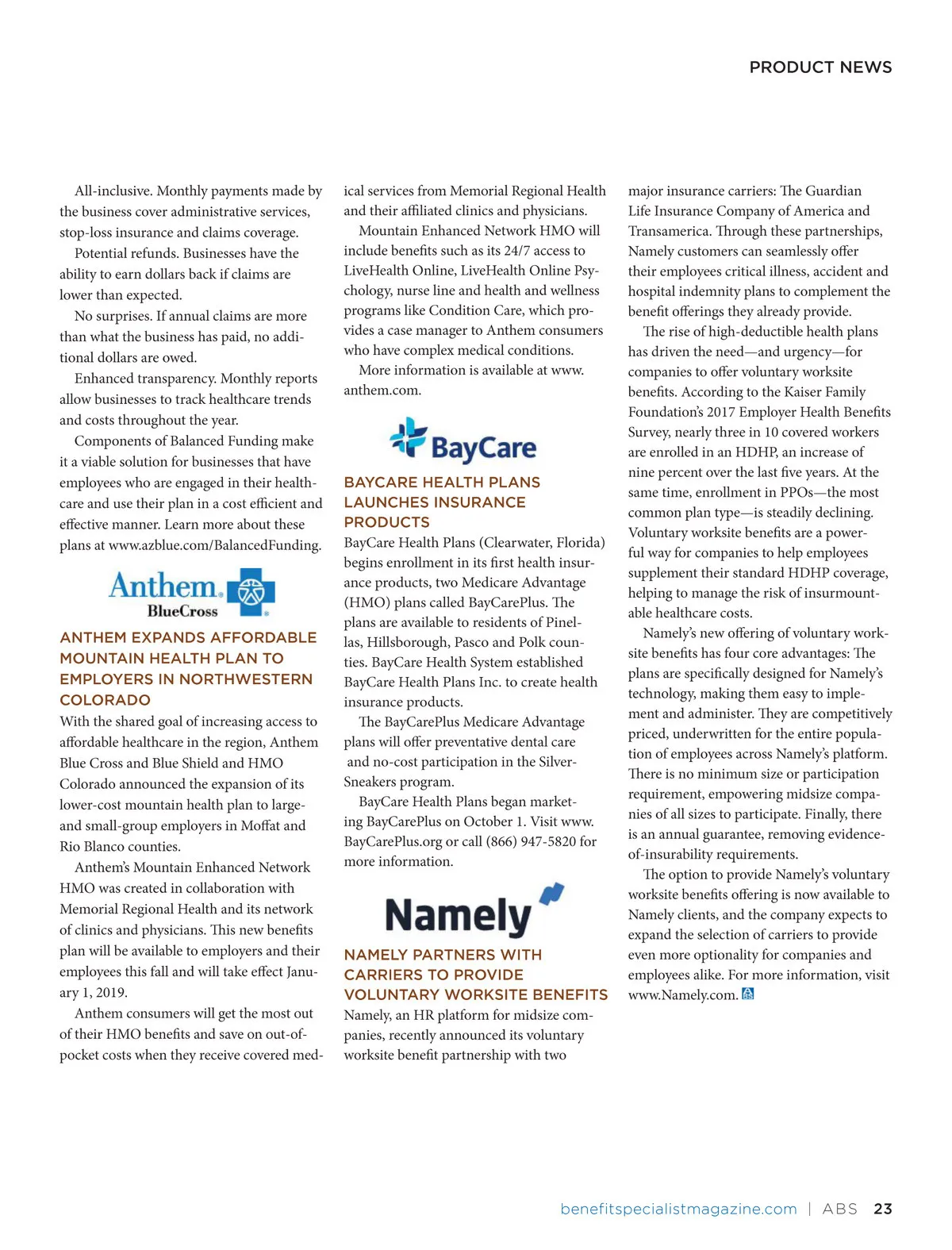 PRODUCT NEWS

All-inclusive. Monthly payments made by the business cover administrative services, stop-loss insurance and claims coverage.

Potential refunds. Businesses have the ability to earn dollars back if claims are lower than expected.

No surprises. If annual claims are more than what the business has paid, no additional dollars are owed.

Enhanced transparency. Monthly reports allow businesses to track healthcare trends and costs throughout the year.

Components of Balanced Funding make it a viable solution for businesses that have employees who are engaged in their healthcare and use their plan in a cost efficient and effective manner. Learn more about these plans at www.azblue.com/BalancedFunding.

Anthem. BlueCross

ANTHEM EXPANDS AFFORDABLE MOUNTAIN HEALTH PLAN TO EMPLOYERS IN NORTHWESTERN COLORADO

With the shared goal of increasing access to affordable healthcare in the region, Anthem Blue Cross and Blue Shield and HMO Colorado announced the expansion of its lower-cost mountain health plan to large- and small-group employers in Moffat and Rio Blanco counties.

Anthem's Mountain Enhanced Network HMO was created in collaboration with Memorial Regional Health and its network of clinics and physicians. This new benefits plan will be available to employers and their employees this fall and will take effect January 1, 2019.

Anthem consumers will get the most out of their HMO benefits and save on out-of-pocket costs when they receive covered medical services from Memorial Regional Health and their affiliated clinics and physicians.

Mountain Enhanced Network HMO will include benefits such as its 24/7 access to LiveHealth Online, LiveHealth Online Psychology, nurse line and health and wellness programs like Condition Care, which provides a case manager to Anthem consumers who have complex medical conditions.

More information is available at www.anthem.com.

BayCare

BAYCARE HEALTH PLANS LAUNCHES INSURANCE PRODUCTS

BayCare Health Plans (Clearwater, Florida) begins enrollment in its first health insurance products, two Medicare Advantage (HMO) plans called BayCarePlus. The plans are available to residents of Pinellas, Hillsborough, Pasco and Polk counties. BayCare Health System established BayCare Health Plans Inc. to create health insurance products.

The BayCarePlus Medicare Advantage plans will offer preventative dental care and no-cost participation in the SilverSneakers program.

BayCare Health Plans began marketing BayCarePlus on October 1. Visit www.BayCarePlus.org or call (866) 947-5820 for more information.

Namely

NAMELY PARTNERS WITH CARRIERS TO PROVIDE VOLUNTARY WORKSITE BENEFITS

Namely, an HR platform for midsize companies, recently announced its voluntary worksite benefit partnership with two major insurance carriers: The Guardian Life Insurance Company of America and Transamerica. Through these partnerships, Namely customers can seamlessly offer their employees critical illness, accident and hospital indemnity plans to complement the benefit offerings they already provide.

The rise of high-deductible health plans has driven the need—and urgency—for companies to offer voluntary worksite benefits. According to the Kaiser Family Foundation's 2017 Employer Health Benefits Survey, nearly three in 10 covered workers are enrolled in an HDHP, an increase of nine percent over the last five years. At the same time, enrollment in PPOs—the most common plan type—is steadily declining. Voluntary worksite benefits are a powerful way for companies to help employees supplement their standard HDHP coverage, helping to manage the risk of insurmountable healthcare costs.

Namely's new offering of voluntary worksite benefits has four core advantages: The plans are specifically designed for Namely's technology, making them easy to implement and administer. They are competitively priced, underwritten for the entire population of employees across Namely's platform. There is no minimum size or participation requirement, empowering midsize companies of all sizes to participate. Finally, there is an annual guarantee, removing evidence-of-insurability requirements.

The option to provide Namely's voluntary worksite benefits offering is now available to Namely clients, and the company expects to expand the selection of carriers to provide even more optionality for companies and employees alike. For more information, visit www.Namely.com.

benefitspecialistmagazine.com | ABS 23